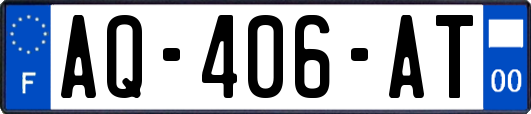 F
AQ-406-AT
00